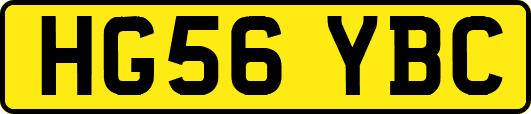 HG56 YBC